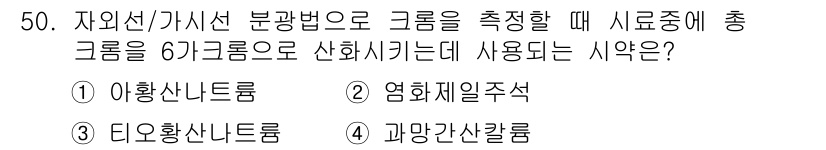 50. 자외선/가시선 분광법으로 크롬을 측정할 때 시료중에 총 크롬을 6가크롬으로 산화시키는데 사용되는 시약은?

① 아황산나트륨
② 염화제일주석
③ 티오황산나트륨
④ 과망간산칼륨